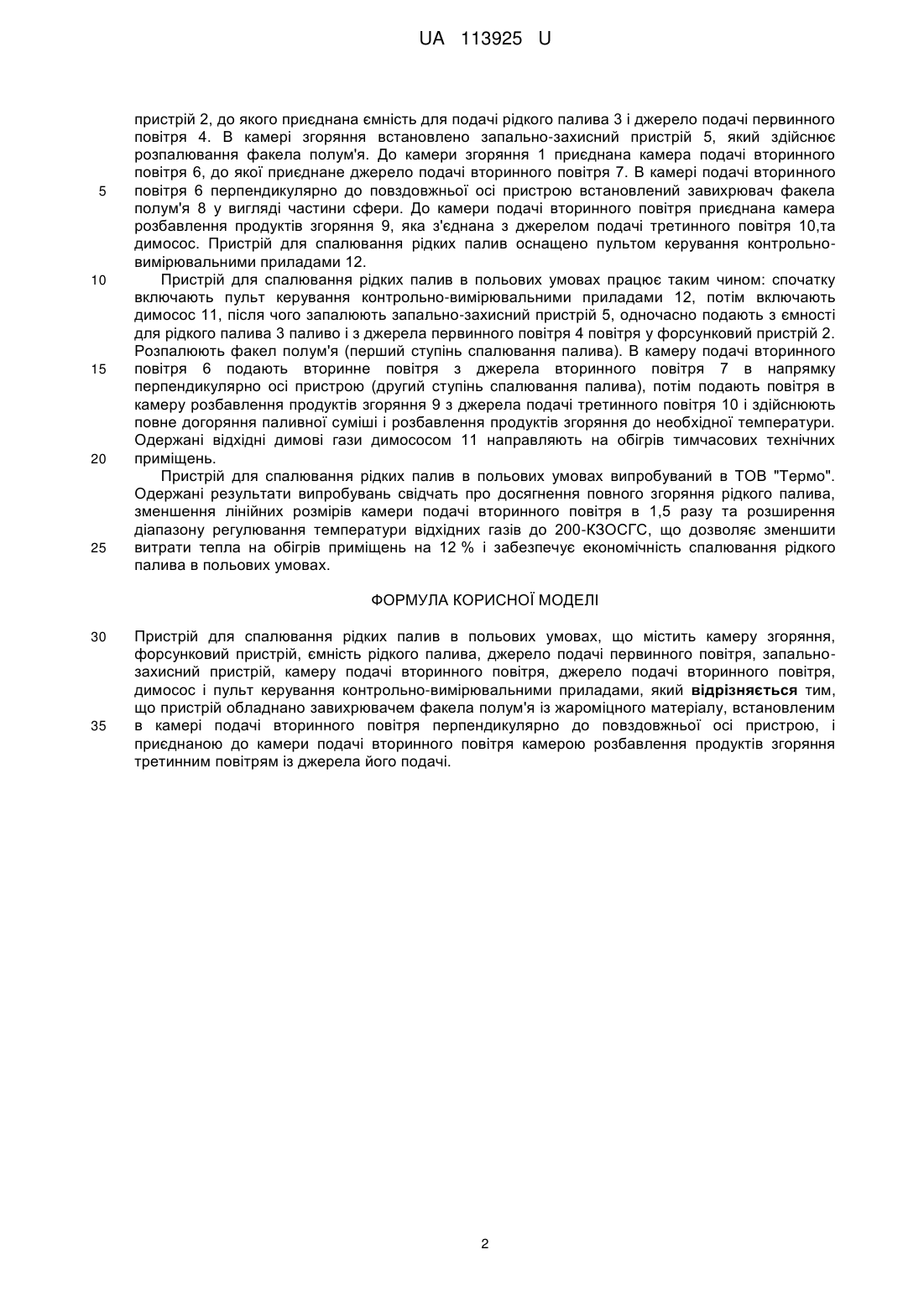 UA 113925 U

пристрій 2, до якого приєднана ємність для подачі рідкого палива 3 і джерело подачі первинного повітря 4. В камері згоряння встановлено запально-захисний пристрій 5, який здійснює розпалювання факела полум'я. До камери згоряння 1 приєднана камера подачі вторинного повітря 6, до якої приєднане джерело подачі вторинного повітря 7. В камері подачі вторинного повітря 6 перпендикулярно до повздовжньої осі пристрою встановлений завихрювач факела полум'я 8 у вигляді частини сфери. До камери подачі вторинного повітря приєднана камера розбавлення продуктів згоряння 9, яка з'єднана з джерелом подачі третинного повітря 10,та димосос. Пристрій для спалювання рідких палив оснащено пультом керування контрольно-вимірювальними приладами 12.

Пристрій для спалювання рідких палив в польових умовах працює таким чином: спочатку включають пульт керування контрольно-вимірювальними приладами 12, потім включають димосос 11, після чого запалюють запально-захисний пристрій 5, одночасно подають з ємності для рідкого палива 3 паливо і з джерела первинного повітря 4 повітря у форсунковий пристрій 2. Розпалюють факел полум'я (перший ступінь спалювання палива). В камеру подачі вторинного повітря 6 подають вторинне повітря з джерела вторинного повітря 7 в напрямку перпендикулярно осі пристрою (другий ступінь спалювання палива), потім подають повітря в камеру розбавлення продуктів згоряння 9 з джерела подачі третинного повітря 10 і здійснюють повне догоряння паливної суміші і розбавлення продуктів згоряння до необхідної температури. Одержані відхідні димові гази димососом 11 направляють на обігрів тимчасових технічних приміщень.

Пристрій для спалювання рідких палив в польових умовах випробуваний в ТОВ "Термо". Одержані результати випробувань свідчать про досягнення повного згоряння рідкого палива, зменшення лінійних розмірів камери подачі вторинного повітря в 1,5 разу та розширення діапазону регулювання температури відхідних газів до 200-КЗОСГС, що дозволяє зменшити витрати тепла на обігрів приміщень на 12 % і забезпечує економічність спалювання рідкого палива в польових умовах.

ФОРМУЛА КОРИСНОЇ МОДЕЛІ

Пристрій для спалювання рідких палив в польових умовах, що містить камеру згоряння, форсунковий пристрій, ємність рідкого палива, джерело подачі первинного повітря, запально-захисний пристрій, камеру подачі вторинного повітря, джерело подачі вторинного повітря, димосос і пульт керування контрольно-вимірювальними приладами, який відрізняється тим, що пристрій обладнано завихрювачем факела полум'я із жароміцного матеріалу, встановленим в камері подачі вторинного повітря перпендикулярно до повздовжньої осі пристрою, і приєднаною до камери подачі вторинного повітря камерою розбавлення продуктів згоряння третинним повітрям із джерела його подачі.

5
10
15
20
25
30
35

2